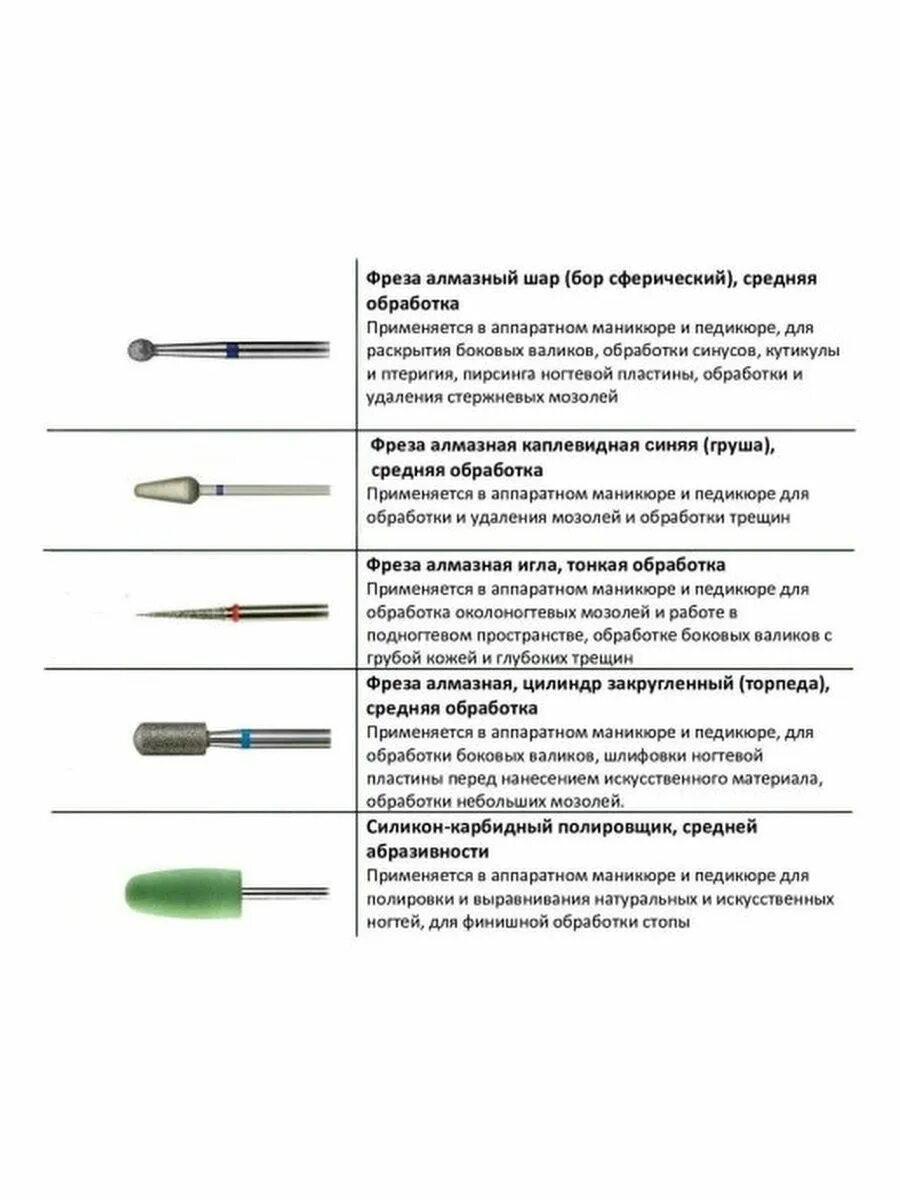 Фреза алмазный шар (бор сферический), средняя обработка

Применяется в аппаратном маникюре и педикюре, для раскрытия боковых валиков, обработки синусов, кутикулы и птеригия, пирсинга ногтевой пластины, обработки и удаления стержневых мозолей

Фреза алмазная каплевидная синяя (груша), средняя обработка

Применяется в аппаратном маникюре и педикюре для обработки и удаления мозолей и обработки трещин

Фреза алмазная игла, тонкая обработка

Применяется в аппаратном маникюре и педикюре для обработка околоногтевых мозолей и работе в подногтевом пространстве, обработке боковых валиков с грубой кожей и глубоких трещин

Фреза алмазная, цилиндр закругленный (торпеда), средняя обработка

Применяется в аппаратном маникюре и педикюре, для обработки боковых валиков, шлифовки ногтевой пластины перед нанесением искусственного материала, обработки небольших мозолей.

Силикон-карбидный полировщик, средней абразивности

Применяется в аппаратном маникюре и педикюре для полировки и выравнивания натуральных и искусственных ногтей, для финишной обработки стопы